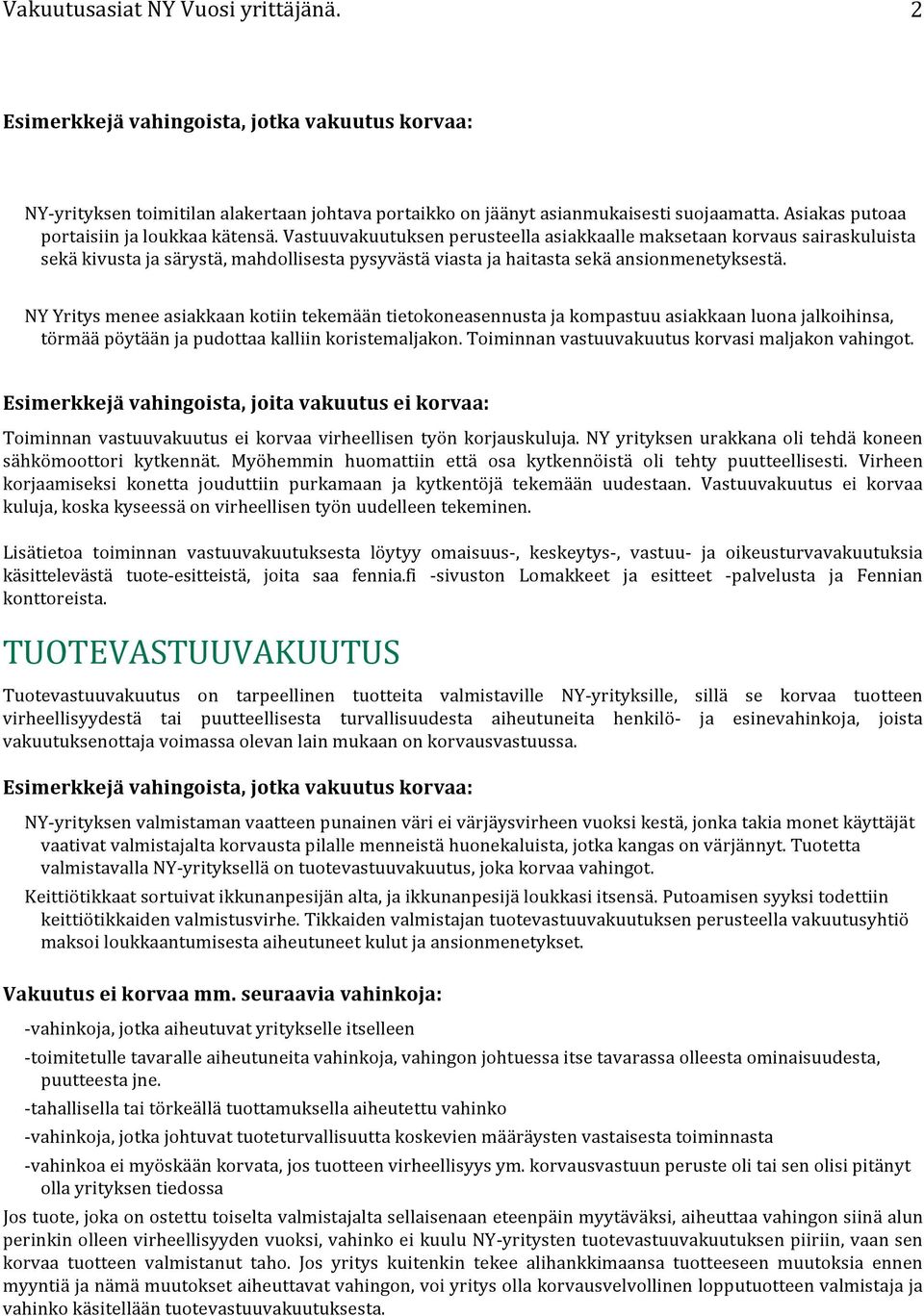 Vakuutusasiat NY Vuosi yrittäjänä. 2

Esimerkkejä vahingoista, jotka vakuutus korvaa:

NY-yrityksen toimitilan alakertaan johtava portaikko on jäänyt asianmukaisesti suojaamatta. Asiakas putoaa portaisiin ja loukkaa kätensä. Vastuuvakuutuksen perusteella asiakkaalle maksetaan korvaus sairaskuluista sekä kivusta ja särystä, mahdollisesta pysyvästä viasta ja haitasta sekä ansionmenetyksestä.

NY Yritys menee asiakkaan kotiin tekemään tietokoneasennusta ja kompastuu asiakkaan luona jalkoihinsa, törmää pöytään ja pudottaa kalliin koristemaljakon. Toiminnan vastuuvakuutus korvasi maljakon vahingot.

Esimerkkejä vahingoista, joita vakuutus ei korvaa:

Toiminnan vastuuvakuutus ei korvaa virheellisen työn korjauskuluja. NY yrityksen urakkana oli tehdä koneen sähkömoottori kytkennät. Myöhemmin huomattiin että osa kytkennöistä oli tehty puutteellisesti. Virheen korjaamiseksi konetta jouduttiin purkamaan ja kytkentöjä tekemään uudestaan. Vastuuvakuutus ei korvaa kuluja, koska kyseessä on virheellisen työn uudelleen tekeminen.

Lisätietoa toiminnan vastuuvakuutuksesta löytyy omaisuus-, keskeytys-, vastuu- ja oikeusturvavakuutuksia käsittelevästä tuote-esitteistä, joita saa fennia.fi -sivuston Lomakkeet ja esitteet -palvelusta ja Fennian konttoreista.

TUOTEVASTUUVAKUUTUS

Tuotevastuuvakuutus on tarpeellinen tuotteita valmistaville NY-yrityksille, sillä se korvaa tuotteen virheellisyydestä tai puutteellisesta turvallisuudesta aiheutuneita henkilö- ja esinevahinkoja, joista vakuutuksenottaja voimassa olevan lain mukaan on korvausvastuussa.

Esimerkkejä vahingoista, jotka vakuutus korvaa:

NY-yrityksen valmistaman vaatteen punainen väri ei värjäysvirheen vuoksi kestä, jonka takia monet käyttäjät vaativat valmistajalta korvausta pilalle menneistä huonekaluista, jotka kangas on värjännyt. Tuotetta valmistavalla NY-yrityksellä on tuotevastuuvakuutus, joka korvaa vahingot.

Keittiötikkaat sortuivat ikkunanpesijän alta, ja ikkunanpesijä loukkasi itsensä. Putoamisen syyksi todettiin keittiötikkaiden valmistusvirhe. Tikkaiden valmistajan tuotevastuuvakuutuksen perusteella vakuutusyhtiö maksoi loukkaantumisesta aiheutuneet kulut ja ansionmenetykset.

Vakuutus ei korvaa mm. seuraavia vahinkoja:

-vahinkoja, jotka aiheutuvat yritykselle itselleen

-toimitetulle tavaralle aiheutuneita vahinkoja, vahingon johtuessa itse tavarassa olleesta ominaisuudesta, puutteesta jne.

-tahallisella tai törkeällä tuottamuksella aiheutettu vahinko

-vahinkoja, jotka johtuvat tuoteturvallisuutta koskevien määräysten vastaisesta toiminnasta

-vahinkoa ei myöskään korvata, jos tuotteen virheellisyys ym. korvausvastuun peruste oli tai sen olisi pitänyt olla yrityksen tiedossa

Jos tuote, joka on ostettu toiselta valmistajalta sellaisenaan eteenpäin myytäväksi, aiheuttaa vahingon siinä alun perinkin olleen virheellisyyden vuoksi, vahinko ei kuulu NY-yritysten tuotevastuuvakuutuksen piiriin, vaan sen korvaa tuotteen valmistanut taho. Jos yritys kuitenkin tekee alihankkimaansa tuotteeseen muutoksia ennen myyntiä ja nämä muutokset aiheuttavat vahingon, voi yritys olla korvausvelvollinen lopputuotteen valmistaja ja vahinko käsitellään tuotevastuuvakuutuksesta.